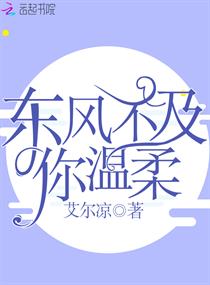 云起书院

东风不及你温柔

艾尔凉◎著